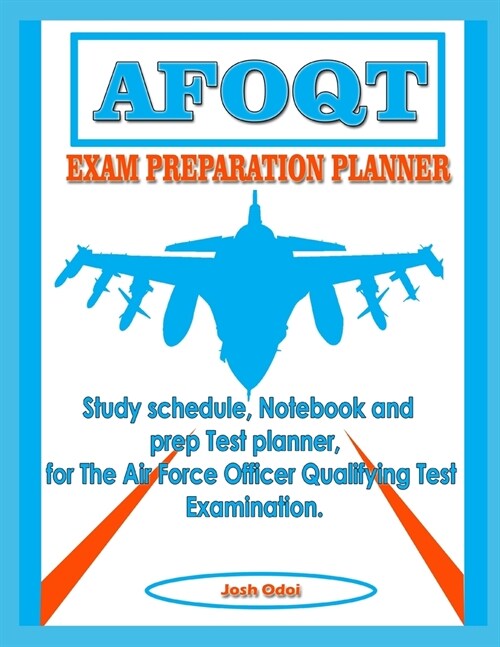 AFOQT

EXAM PREPARATION PLANNER

Study schedule, Notebook and prep Test planner, for The Air Force Officer Qualifying Test Examination.

Josh Odoi